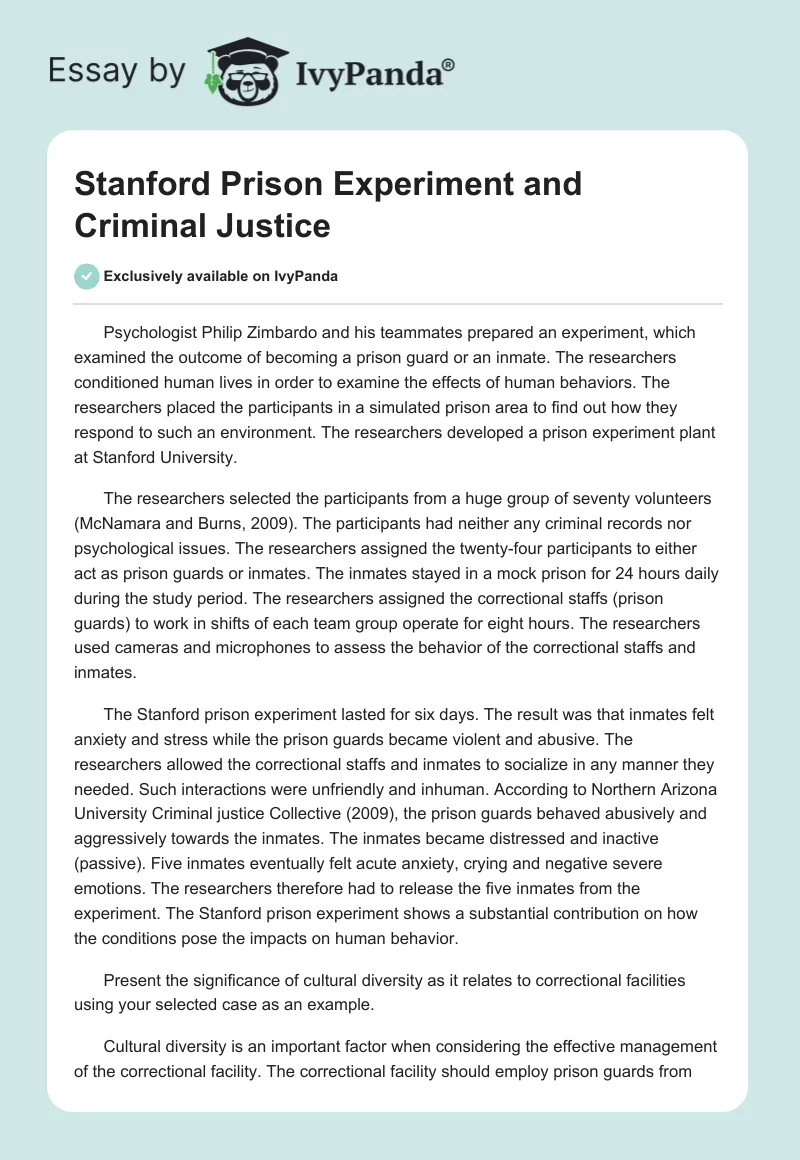 Essay by IvyPanda®

Stanford Prison Experiment and Criminal Justice

Exclusively available on IvyPanda

Psychologist Philip Zimbardo and his teammates prepared an experiment, which examined the outcome of becoming a prison guard or an inmate. The researchers conditioned human lives in order to examine the effects of human behaviors. The researchers placed the participants in a simulated prison area to find out how they respond to such an environment. The researchers developed a prison experiment plant at Stanford University.

The researchers selected the participants from a huge group of seventy volunteers (McNamara and Burns, 2009). The participants had neither any criminal records nor psychological issues. The researchers assigned the twenty-four participants to either act as prison guards or inmates. The inmates stayed in a mock prison for 24 hours daily during the study period. The researchers assigned the correctional staffs (prison guards) to work in shifts of each team group operate for eight hours. The researchers used cameras and microphones to assess the behavior of the correctional staffs and inmates.

The Stanford prison experiment lasted for six days. The result was that inmates felt anxiety and stress while the prison guards became violent and abusive. The researchers allowed the correctional staffs and inmates to socialize in any manner they needed. Such interactions were unfriendly and inhuman. According to Northern Arizona University Criminal justice Collective (2009), the prison guards behaved abusively and aggressively towards the inmates. The inmates became distressed and inactive (passive). Five inmates eventually felt acute anxiety, crying and negative severe emotions. The researchers therefore had to release the five inmates from the experiment. The Stanford prison experiment shows a substantial contribution on how the conditions pose the impacts on human behavior.

Present the significance of cultural diversity as it relates to correctional facilities using your selected case as an example.

Cultural diversity is an important factor when considering the effective management of the correctional facility. The correctional facility should employ prison guards from